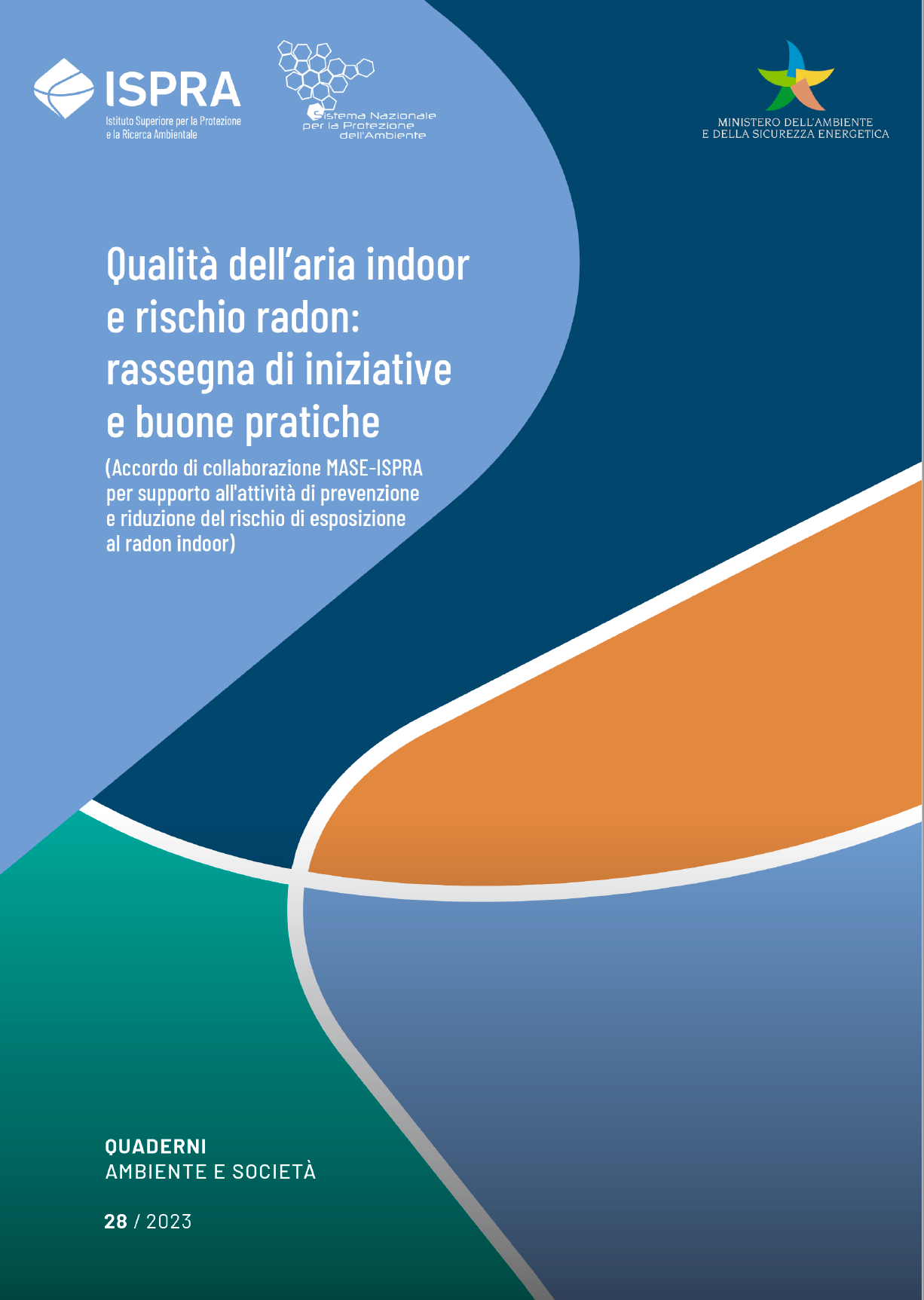 ISPRA
Istituto Superiore per la Protezione e la Ricerca Ambientale

Sistema Nazionale per la Protezione dell'Ambiente

MINISTERO DELL'AMBIENTE
E DELLA SICUREZZA ENERGETICA

Qualità dell'aria indoor e rischio radon: rassegna di iniziative e buone pratiche

(Accordo di collaborazione MASE-ISPRA per supporto all'attività di prevenzione e riduzione del rischio di esposizione al radon indoor)

QUADERNI
AMBIENTE E SOCIETÀ

28 / 2023